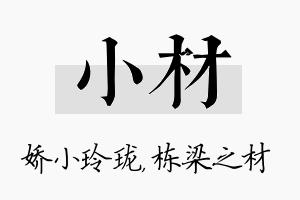 小材

娇小玲珑，栋梁之材